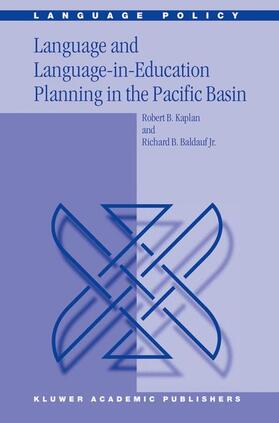 LANGUAGE POLICY

Language and Language-in-Education Planning in the Pacific Basin

Robert B. Kaplan
and
Richard B. Baldauf Jr.

KLUWER ACADEMIC PUBLISHERS